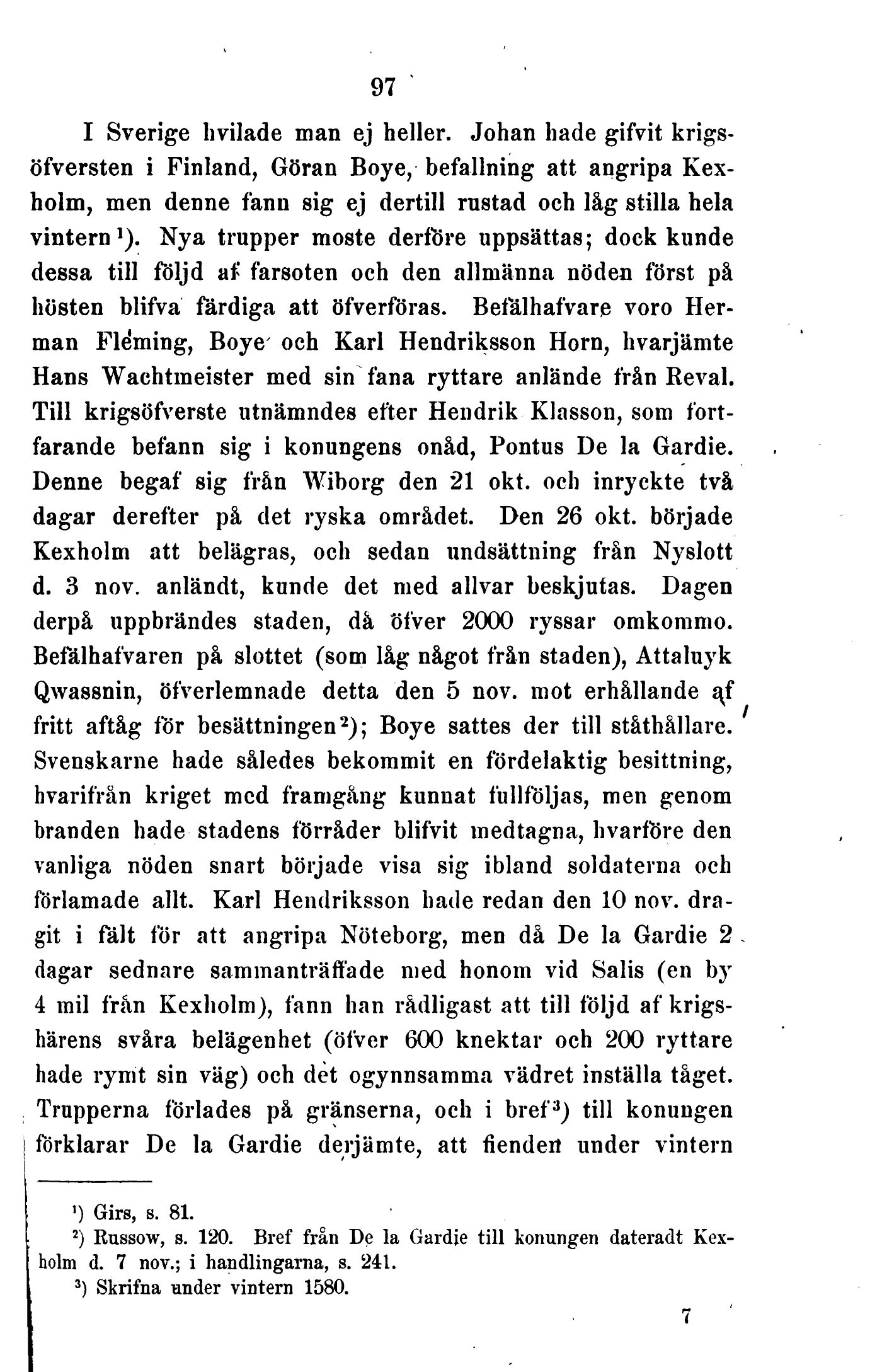 97

I Sverige hvilade man ej heller. Johan hade gifvit krigsöfversten i Finland, Göran Boye, befallning att angripa Kexholm, men denne fann sig ej dertill rustad och låg stilla hela vintern $^1$). Nya trupper moste derföre uppsättas; dock kunde dessa till följd af farsoten och den allmänna nöden först på hösten blifva färdiga att öfverföras. Befälhafvare voro Herman Fleming, Boye och Karl Hendriksson Horn, hvarjämte Hans Wachtmeister med sin fana ryttare anlände från Reval. Till krigsöfverste utnämndes efter Hendrik Klasson, som fortfarande befann sig i konungens onåd, Pontus De la Gardie. Denne begaf sig från Wiborg den 21 okt. och inryckte två dagar derefter på det ryska området. Den 26 okt. började Kexholm att belägras, och sedan undsättning från Nyslott d. 3 nov. anländt, kunde det med allvar beskjutas. Dagen derpå uppbrändes staden, då öfver 2000 ryssar omkommo. Befälhafvaren på slottet (som låg något från staden), Attaluyk Qwassnin, öfverlemnade detta den 5 nov. mot erhållande af fritt aftåg för besättningen $^2$); Boye sattes der till ståthållare. Svenskarne hade således bekommit en fördelaktig besittning, hvarifrån kriget med framgång kunnat fullföljas, men genom branden hade stadens förråder blifvit medtagna, hvarföre den vanliga nöden snart började visa sig ibland soldaterna och förlamade allt. Karl Hendriksson hade redan den 10 nov. dragit i fält för att angripa Nöteborg, men då De la Gardie 2 dagar sednare sammanträffade med honom vid Salis (en by 4 mil från Kexholm), fann han rådligast att till följd af krigshärens svåra belägenhet (öfver 600 knektar och 200 ryttare hade rymt sin väg) och det ogynnsamma vädret inställa tåget. Trupperna förlades på gränserna, och i bref $^3$) till konungen förklarar De la Gardie derjämte, att fienden under vintern

$^1$) Girs, s. 81.
$^2$) Russow, s. 120. Bref från De la Gardie till konungen dateradt Kexholm d. 7 nov.; i handlingarna, s. 241.
$^3$) Skrifna under vintern 1580.

7